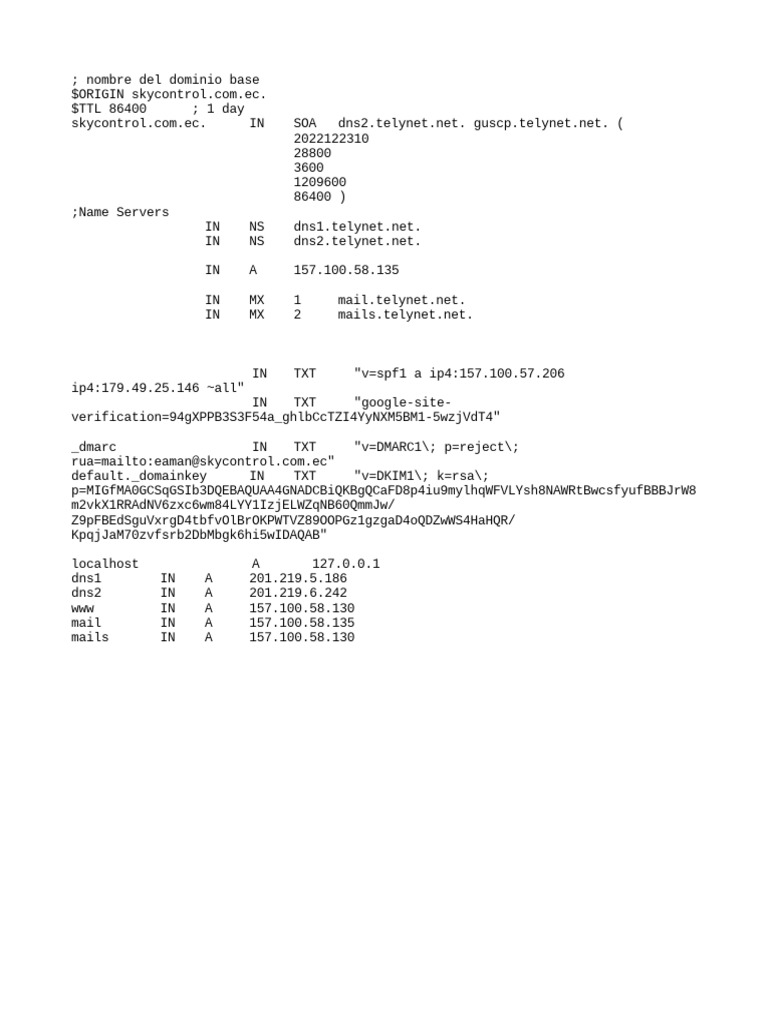 ; nombre del dominio base
$ORIGIN skycontrol.com.ec.
$TTL 86400 ; 1 day
skycontrol.com.ec. IN SOA dns2.telynet.net. guscp.telynet.net. (
2022122310
28800
3600
1209600
86400 )
;Name Servers
IN NS dns1.telynet.net.
IN NS dns2.telynet.net.

IN A 157.100.58.135

IN MX 1 mail.telynet.net.
IN MX 2 mails.telynet.net.

IN TXT "v=spf1 a ip4:157.100.57.206 ip4:179.49.25.146 ~all"
IN TXT "google-site-verification=94gXPPB3S3F54a_ghlbCcTZI4YyNXM5BM1-5wzjVdT4"

_dmarc IN TXT "v=DMARC1\; p=reject\; rua=mailto:eaman@skycontrol.com.ec"
default._domainkey IN TXT "v=DKIM1\; k=rsa\; p=MIGfMA0GCSqGSIb3DQEBAQUAA4GNADCBiQKBgQCaFD8p4iu9mylhqWFVLYsh8NAWRtBwcsfyufBBBJrW8m2vkX1RRAdNV6zxc6wm84LYY1IzjELWZqNB60QmmJw/Z9pFBEdSguVxrgD4tbfvOlBrOKPWTVZ89OOPGz1gzgaD4oQDZwWS4HaHQR/KpqjJaM70zvfsrb2DbMbgk6hi5wIDAQAB"

localhost A 127.0.0.1
dns1 IN A 201.219.5.186
dns2 IN A 201.219.6.242
www IN A 157.100.58.130
mail IN A 157.100.58.135
mails IN A 157.100.58.130